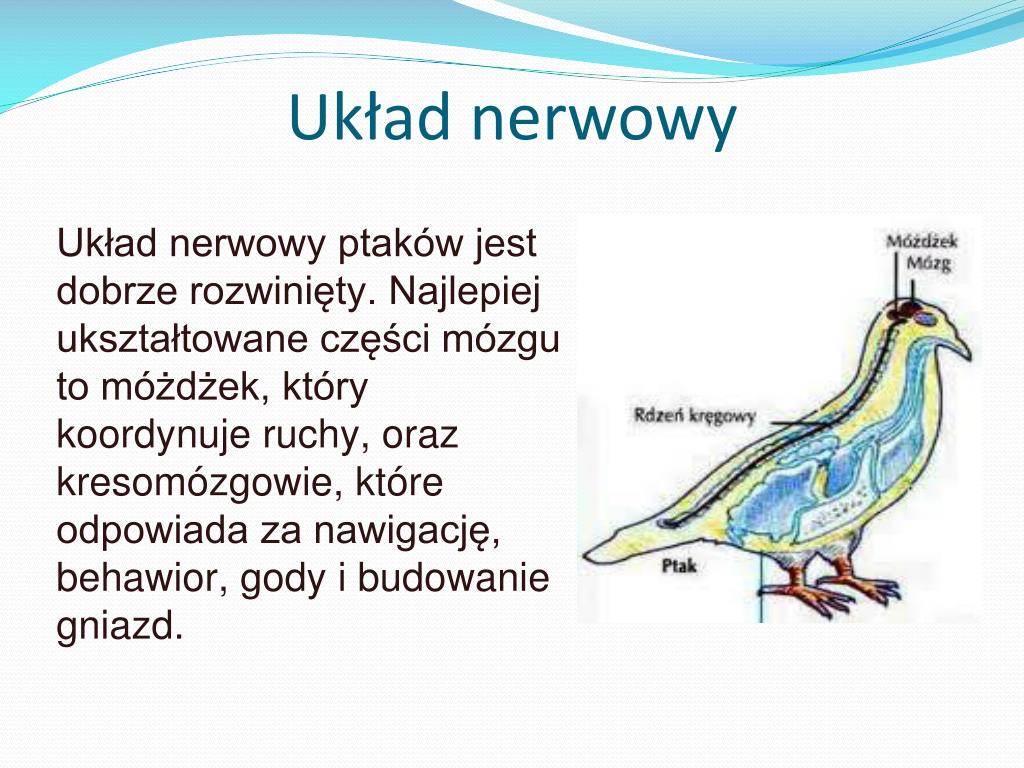 Układ nerwowy

Układ nerwowy ptaków jest dobrze rozwinięty. Najlepiej ukształtowane części mózgu to móżdżek, który koordynuje ruchy, oraz kresomózgowie, które odpowiada za nawigację, behawior, gody i budowanie gniazd.

Móżdżek
Mózg
Rdzeń kręgowy
Ptak